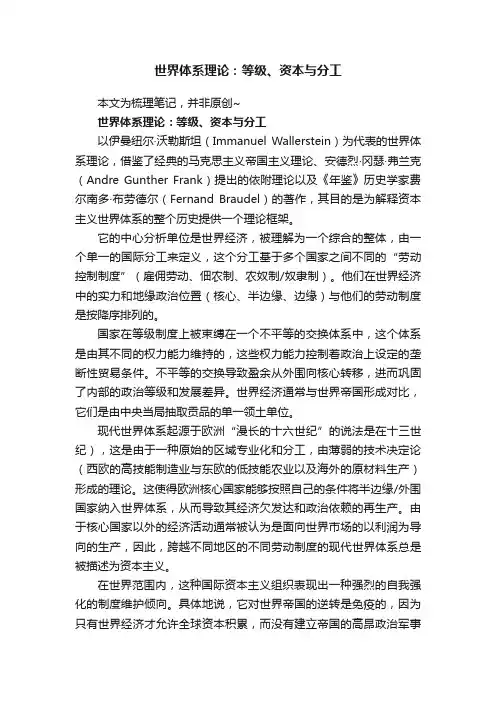 世界体系理论：等级、资本与分工

本文为梳理笔记，并非原创~

世界体系理论：等级、资本与分工

以伊曼纽尔·沃勒斯坦（Immanuel Wallerstein）为代表的世界体系理论，借鉴了经典的马克思主义帝国主义理论、安德烈·冈瑟·弗兰克（Andre Gunther Frank）提出的依附理论以及《年鉴》历史学家费尔南多·布劳德尔（Fernand Braudel）的著作，其目的是为解释资本主义世界体系的整个历史提供一个理论框架。

它的中心分析单位是世界经济，被理解为一个综合的整体，由一个单一的国际分工来定义，这个分工基于多个国家之间不同的“劳动控制制度”（雇佣劳动、佃农制、农奴制/奴隶制）。他们在世界经济中的实力和地缘政治位置（核心、半边缘、边缘）与他们的劳动制度是按降序排列的。

国家在等级制度上被束缚在一个不平等的交换体系中，这个体系是由其不同的权力能力维持的，这些权力能力控制着政治上设定的垄断性贸易条件。不平等的交换导致盈余从外围向核心转移，进而巩固了内部的政治等级和发展差异。世界经济通常与世界帝国形成对比，它们是由中央当局抽取贡品的单一领土单位。

现代世界体系起源于欧洲“漫长的十六世纪”的说法是在十三世纪），这是由于一种原始的区域专业化和分工，由薄弱的技术决定论（西欧的高技能制造业与东欧的低技能农业以及海外的原材料生产）形成的理论。这使得欧洲核心国家能够按照自己的条件将半边缘/外围国家纳入世界体系，从而导致其经济欠发达和政治依赖的再生产。由于核心国家以外的经济活动通常被认为是面向世界市场的以利润为导向的生产，因此，跨越不同地区的不同劳动制度的现代世界体系总是被描述为资本主义。

在世界范围内，这种国际资本主义组织表现出一种强烈的自我强化的制度维护倾向。具体地说，它对世界帝国的逆转是免疫的，因为只有世界经济才允许全球资本积累，而没有建立帝国的高昂政治军事